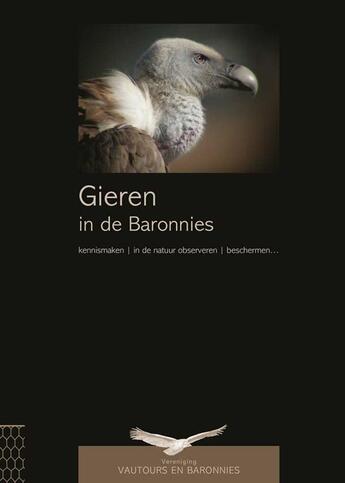 Gieren
in de Baronnies

kennismaken | in de natuur observeren | beschermen...

Vereniging
VAUTOURS EN BARONNIES